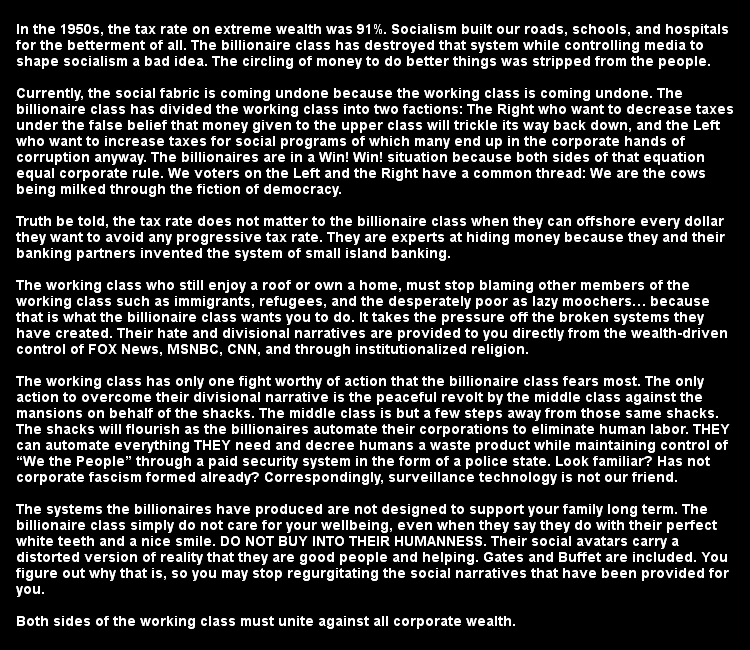 In the 1950s, the tax rate on extreme wealth was 91%. Socialism built our roads, schools, and hospitals for the betterment of all. The billionaire class has destroyed that system while controlling media to shape socialism a bad idea. The circling of money to do better things was stripped from the people.

Currently, the social fabric is coming undone because the working class is coming undone. The billionaire class has divided the working class into two factions: The Right who want to decrease taxes under the false belief that money given to the upper class will trickle its way back down, and the Left who want to increase taxes for social programs of which many end up in the corporate hands of corruption anyway. The billionaires are in a Win! Win! situation because both sides of that equation equal corporate rule. We voters on the Left and the Right have a common thread: We are the cows being milked through the fiction of democracy.

Truth be told, the tax rate does not matter to the billionaire class when they can offshore every dollar they want to avoid any progressive tax rate. They are experts at hiding money because they and their banking partners invented the system of small island banking.

The working class who still enjoy a roof or own a home, must stop blaming other members of the working class such as immigrants, refugees, and the desperately poor as lazy moochers… because that is what the billionaire class wants you to do. It takes the pressure off the broken systems they have created. Their hate and divisional narratives are provided to you directly from the wealth-driven control of FOX News, MSNBC, CNN, and through institutionalized religion.

The working class has only one fight worthy of action that the billionaire class fears most. The only action to overcome their divisional narrative is the peaceful revolt by the middle class against the mansions on behalf of the shacks. The middle class is but a few steps away from those same shacks. The shacks will flourish as the billionaires automate their corporations to eliminate human labor. THEY can automate everything THEY need and decree humans a waste product while maintaining control of “We the People” through a paid security system in the form of a police state. Look familiar? Has not corporate fascism formed already? Correspondingly, surveillance technology is not our friend.

The systems the billionaires have produced are not designed to support your family long term. The billionaire class simply do not care for your wellbeing, even when they say they do with their perfect white teeth and a nice smile. DO NOT BUY INTO THEIR HUMANNESS. Their social avatars carry a distorted version of reality that they are good people and helping. Gates and Buffet are included. You figure out why that is, so you may stop regurgitating the social narratives that have been provided for you.

Both sides of the working class must unite against all corporate wealth.